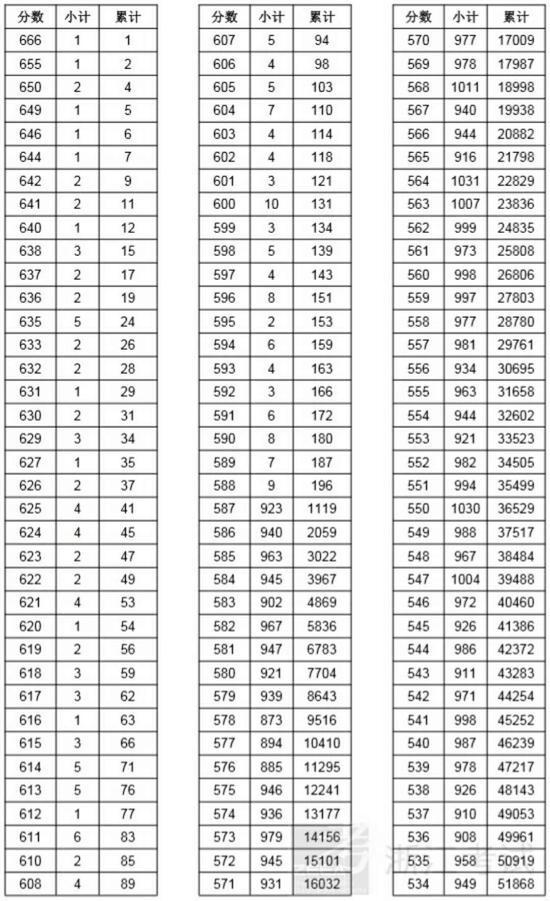 | 分数 | 小计 | 累计 |
|---|---|---|
| 666 | 1 | 1 |
| 655 | 1 | 2 |
| 650 | 2 | 4 |
| 649 | 1 | 5 |
| 646 | 1 | 6 |
| 644 | 1 | 7 |
| 642 | 2 | 9 |
| 641 | 2 | 11 |
| 640 | 1 | 12 |
| 638 | 3 | 15 |
| 637 | 2 | 17 |
| 636 | 2 | 19 |
| 635 | 5 | 24 |
| 633 | 2 | 26 |
| 632 | 2 | 28 |
| 631 | 1 | 29 |
| 630 | 2 | 31 |
| 629 | 3 | 34 |
| 627 | 1 | 35 |
| 626 | 2 | 37 |
| 625 | 4 | 41 |
| 624 | 4 | 45 |
| 623 | 2 | 47 |
| 622 | 2 | 49 |
| 621 | 4 | 53 |
| 620 | 1 | 54 |
| 619 | 2 | 56 |
| 618 | 3 | 59 |
| 617 | 3 | 62 |
| 616 | 1 | 63 |
| 615 | 3 | 66 |
| 614 | 5 | 71 |
| 613 | 5 | 76 |
| 612 | 1 | 77 |
| 611 | 6 | 83 |
| 610 | 2 | 85 |
| 608 | 4 | 89 |

| 分数 | 小计 | 累计 |
|---|---|---|
| 607 | 5 | 94 |
| 606 | 4 | 98 |
| 605 | 5 | 103 |
| 604 | 7 | 110 |
| 603 | 4 | 114 |
| 602 | 4 | 118 |
| 601 | 3 | 121 |
| 600 | 10 | 131 |
| 599 | 3 | 134 |
| 598 | 5 | 139 |
| 597 | 4 | 143 |
| 596 | 8 | 151 |
| 595 | 2 | 153 |
| 594 | 6 | 159 |
| 593 | 4 | 163 |
| 592 | 3 | 166 |
| 591 | 6 | 172 |
| 590 | 8 | 180 |
| 589 | 7 | 187 |
| 588 | 9 | 196 |
| 587 | 923 | 1119 |
| 586 | 940 | 2059 |
| 585 | 963 | 3022 |
| 584 | 945 | 3967 |
| 583 | 902 | 4869 |
| 582 | 967 | 5836 |
| 581 | 947 | 6783 |
| 580 | 921 | 7704 |
| 579 | 939 | 8643 |
| 578 | 873 | 9516 |
| 577 | 894 | 10410 |
| 576 | 885 | 11295 |
| 575 | 946 | 12241 |
| 574 | 936 | 13177 |
| 573 | 979 | 14156 |
| 572 | 945 | 15101 |
| 571 | 931 | 16032 |

| 分数 | 小计 | 累计 |
|---|---|---|
| 570 | 977 | 17009 |
| 569 | 978 | 17987 |
| 568 | 1011 | 18998 |
| 567 | 940 | 19938 |
| 566 | 944 | 20882 |
| 565 | 916 | 21798 |
| 564 | 1031 | 22829 |
| 563 | 1007 | 23836 |
| 562 | 999 | 24835 |
| 561 | 973 | 25808 |
| 560 | 998 | 26806 |
| 559 | 997 | 27803 |
| 558 | 977 | 28780 |
| 557 | 981 | 29761 |
| 556 | 934 | 30695 |
| 555 | 963 | 31658 |
| 554 | 944 | 32602 |
| 553 | 921 | 33523 |
| 552 | 982 | 34505 |
| 551 | 994 | 35499 |
| 550 | 1030 | 36529 |
| 549 | 988 | 37517 |
| 548 | 967 | 38484 |
| 547 | 1004 | 39488 |
| 546 | 972 | 40460 |
| 545 | 926 | 41386 |
| 544 | 986 | 42372 |
| 543 | 911 | 43283 |
| 542 | 971 | 44254 |
| 541 | 998 | 45252 |
| 540 | 987 | 46239 |
| 539 | 978 | 47217 |
| 538 | 926 | 48143 |
| 537 | 910 | 49053 |
| 536 | 908 | 49961 |
| 535 | 958 | 50919 |
| 534 | 949 | 51868 |